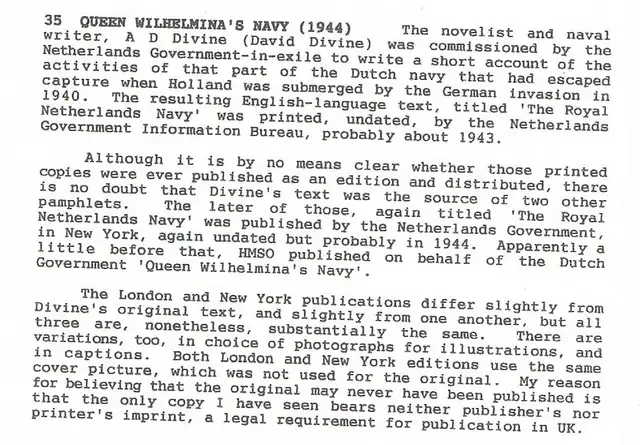 35 QUEEN WILHELMINA'S NAVY (1944) The novelist and naval writer, A D Divine (David Divine) was commissioned by the Netherlands Government-in-exile to write a short account of the activities of that part of the Dutch navy that had escaped capture when Holland was submerged by the German invasion in 1940. The resulting English-language text, titled 'The Royal Netherlands Navy' was printed, undated, by the Netherlands Government Information Bureau, probably about 1943.

Although it is by no means clear whether those printed copies were ever published as an edition and distributed, there is no doubt that Divine's text was the source of two other pamphlets. The later of those, again titled 'The Royal Netherlands Navy' was published by the Netherlands Government, in New York, again undated but probably in 1944. Apparently a little before that, HMSO published on behalf of the Dutch Government 'Queen Wilhelmina's Navy'.

The London and New York publications differ slightly from Divine's original text, and slightly from one another, but all three are, nonetheless, substantially the same. There are variations, too, in choice of photographs for illustrations, and in captions. Both London and New York editions use the same cover picture, which was not used for the original. My reason for believing that the original may never have been published is that the only copy I have seen bears neither publisher's nor printer's imprint, a legal requirement for publication in UK.